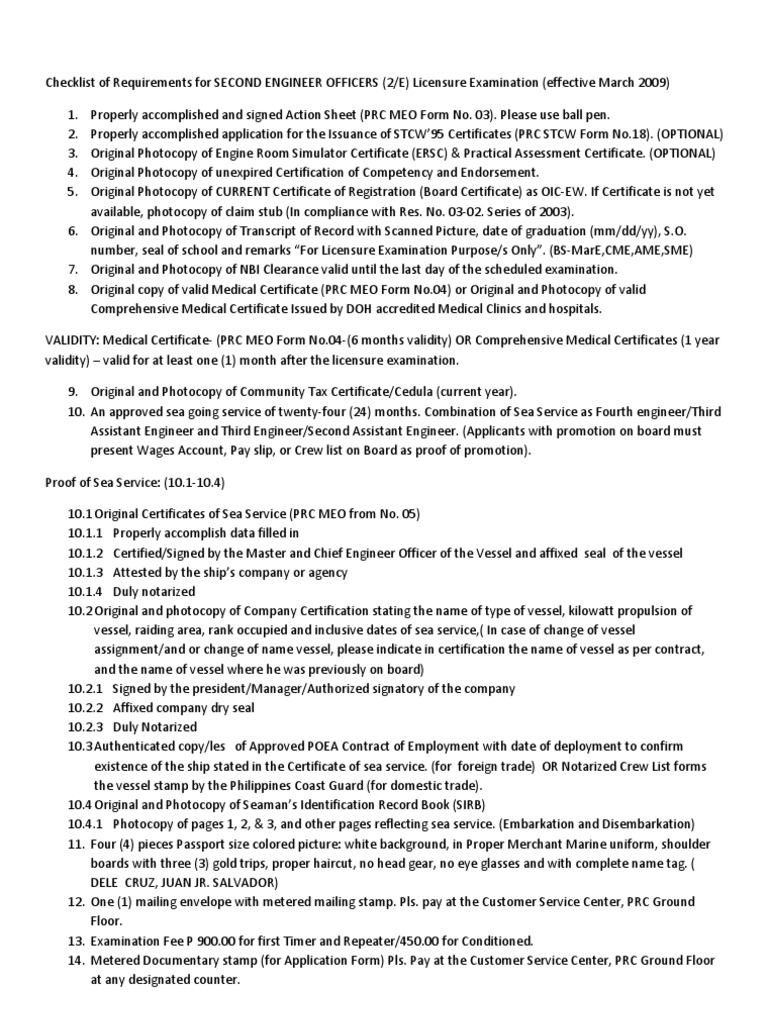 Checklist of Requirements for SECOND ENGINEER OFFICERS (2/E) Licensure Examination (effective March 2009)

1. Properly accomplished and signed Action Sheet (PRC MEO Form No. 03). Please use ball pen.
2. Properly accomplished application for the Issuance of STCW'95 Certificates (PRC STCW Form No.18). (OPTIONAL)
3. Original Photocopy of Engine Room Simulator Certificate (ERSC) & Practical Assessment Certificate. (OPTIONAL)
4. Original Photocopy of unexpired Certification of Competency and Endorsement.
5. Original Photocopy of CURRENT Certificate of Registration (Board Certificate) as OIC-EW. If Certificate is not yet available, photocopy of claim stub (In compliance with Res. No. 03-02. Series of 2003).
6. Original and Photocopy of Transcript of Record with Scanned Picture, date of graduation (mm/dd/yy), S.O. number, seal of school and remarks "For Licensure Examination Purpose/s Only". (BS-MarE,CME,AME,SME)
7. Original and Photocopy of NBI Clearance valid until the last day of the scheduled examination.
8. Original copy of valid Medical Certificate (PRC MEO Form No.04) or Original and Photocopy of valid Comprehensive Medical Certificate Issued by DOH accredited Medical Clinics and hospitals.

VALIDITY: Medical Certificate- (PRC MEO Form No.04-(6 months validity) OR Comprehensive Medical Certificates (1 year validity) – valid for at least one (1) month after the licensure examination.

9. Original and Photocopy of Community Tax Certificate/Cedula (current year).
10. An approved sea going service of twenty-four (24) months. Combination of Sea Service as Fourth engineer/Third Assistant Engineer and Third Engineer/Second Assistant Engineer. (Applicants with promotion on board must present Wages Account, Pay slip, or Crew list on Board as proof of promotion).

Proof of Sea Service: (10.1-10.4)

10.1 Original Certificates of Sea Service (PRC MEO from No. 05)
10.1.1 Properly accomplish data filled in
10.1.2 Certified/Signed by the Master and Chief Engineer Officer of the Vessel and affixed seal of the vessel
10.1.3 Attested by the ship's company or agency
10.1.4 Duly notarized
10.2 Original and photocopy of Company Certification stating the name of type of vessel, kilowatt propulsion of vessel, raiding area, rank occupied and inclusive dates of sea service,( In case of change of vessel assignment/and or change of name vessel, please indicate in certification the name of vessel as per contract, and the name of vessel where he was previously on board)
10.2.1 Signed by the president/Manager/Authorized signatory of the company
10.2.2 Affixed company dry seal
10.2.3 Duly Notarized
10.3 Authenticated copy/les of Approved POEA Contract of Employment with date of deployment to confirm existence of the ship stated in the Certificate of sea service. (for foreign trade) OR Notarized Crew List forms the vessel stamp by the Philippines Coast Guard (for domestic trade).
10.4 Original and Photocopy of Seaman's Identification Record Book (SIRB)
10.4.1 Photocopy of pages 1, 2, & 3, and other pages reflecting sea service. (Embarkation and Disembarkation)
11. Four (4) pieces Passport size colored picture: white background, in Proper Merchant Marine uniform, shoulder boards with three (3) gold trips, proper haircut, no head gear, no eye glasses and with complete name tag. ( DELE CRUZ, JUAN JR. SALVADOR)
12. One (1) mailing envelope with metered mailing stamp. Pls. pay at the Customer Service Center, PRC Ground Floor.
13. Examination Fee P 900.00 for first Timer and Repeater/450.00 for Conditioned.
14. Metered Documentary stamp (for Application Form) Pls. Pay at the Customer Service Center, PRC Ground Floor at any designated counter.